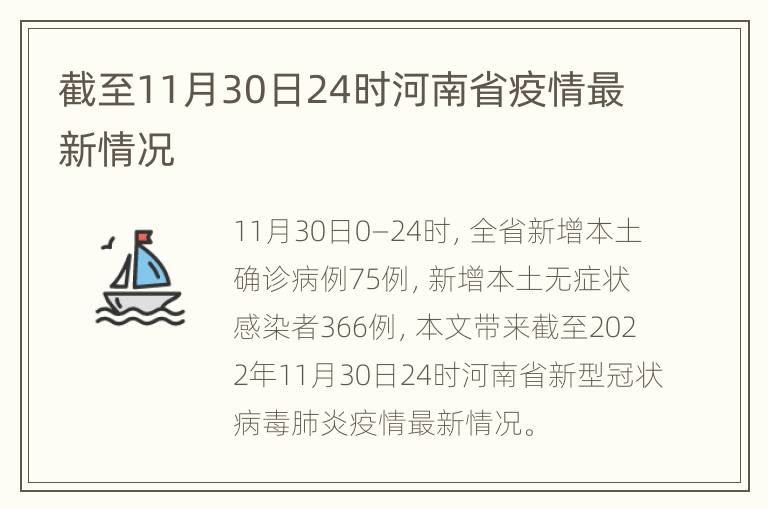 截至11月30日24时河南省疫情最新情况

11月30日0—24时，全省新增本土确诊病例75例，新增本土无症状感染者366例，本文带来截至2022年11月30日24时河南省新型冠状病毒肺炎疫情最新情况。